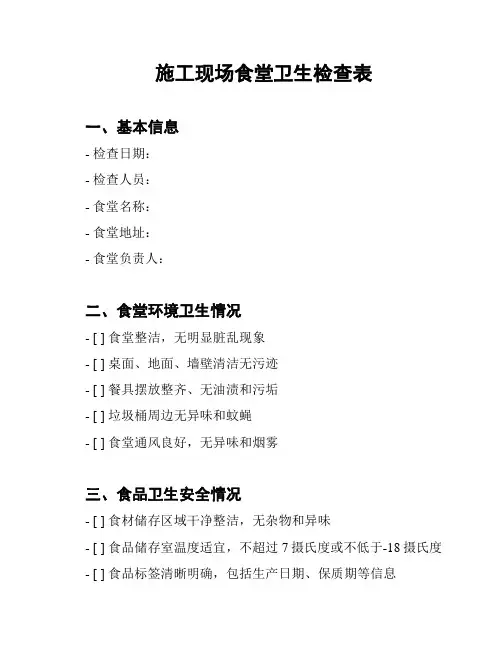 施工现场食堂卫生检查表

一、基本信息

- 检查日期：

- 检查人员：

- 食堂名称：

- 食堂地址：

- 食堂负责人：

二、食堂环境卫生情况

- [ ] 食堂整洁，无明显脏乱现象

- [ ] 桌面、地面、墙壁清洁无污迹

- [ ] 餐具摆放整齐、无油渍和污垢

- [ ] 垃圾桶周边无异味和蚊蝇

- [ ] 食堂通风良好，无异味和烟雾

三、食品卫生安全情况

- [ ] 食材储存区域干净整洁，无杂物和异味

- [ ] 食品储存室温度适宜，不超过 7 摄氏度或不低于-18 摄氏度

- [ ] 食品标签清晰明确，包括生产日期、保质期等信息